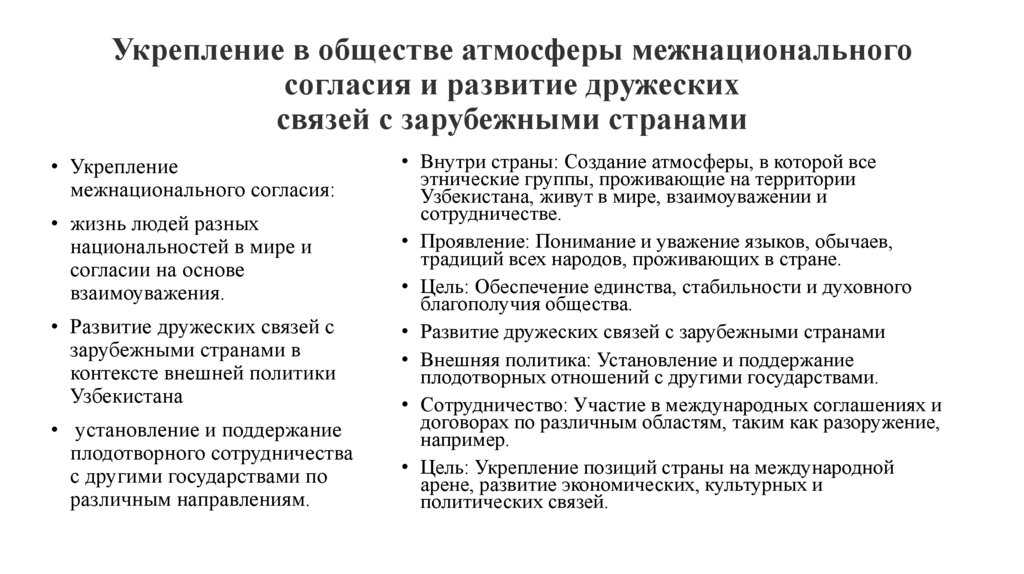 Укрепление в обществе атмосферы межнационального согласия и развитие дружеских связей с зарубежными странами

• Укрепление межнационального согласия:
• жизнь людей разных национальностей в мире и согласии на основе взаимоуважения.
• Развитие дружеских связей с зарубежными странами в контексте внешней политики Узбекистана
• установление и поддержание плодотворного сотрудничества с другими государствами по различным направлениям.

• Внутри страны: Создание атмосферы, в которой все этнические группы, проживающие на территории Узбекистана, живут в мире, взаимоуважении и сотрудничестве.
• Проявление: Понимание и уважение языков, обычаев, традиций всех народов, проживающих в стране.
• Цель: Обеспечение единства, стабильности и духовного благополучия общества.
• Развитие дружеских связей с зарубежными странами
• Внешняя политика: Установление и поддержание плодотворных отношений с другими государствами.
• Сотрудничество: Участие в международных соглашениях и договорах по различным областям, таким как разоружение, например.
• Цель: Укрепление позиций страны на международной арене, развитие экономических, культурных и политических связей.